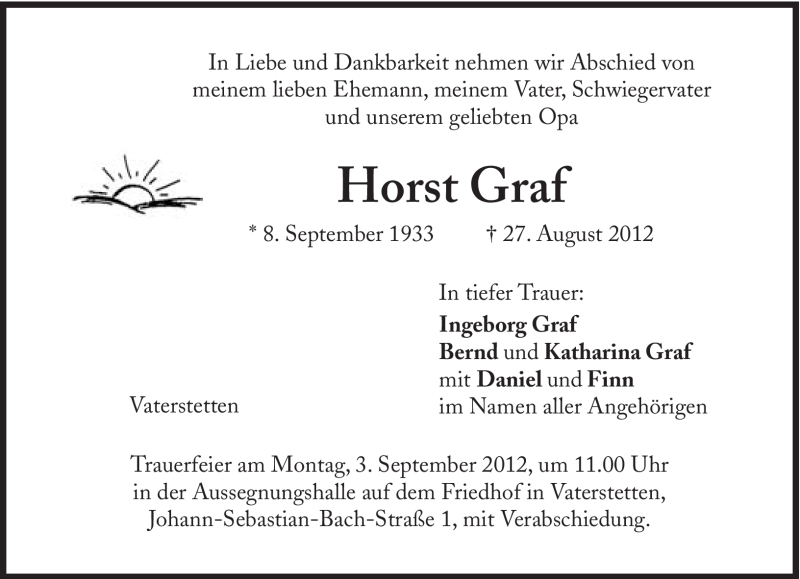 In Liebe und Dankbarkeit nehmen wir Abschied von meinem lieben Ehemann, meinem Vater, Schwiegervater und unserem geliebten Opa

Horst Graf

* 8. September 1933 † 27. August 2012

In tiefer Trauer:
Ingeborg Graf
Bernd und Katharina Graf
mit Daniel und Finn
im Namen aller Angehörigen

Vaterstetten

Trauerfeier am Montag, 3. September 2012, um 11.00 Uhr in der Aussegnungshalle auf dem Friedhof in Vaterstetten, Johann-Sebastian-Bach-Straße 1, mit Verabschiedung.